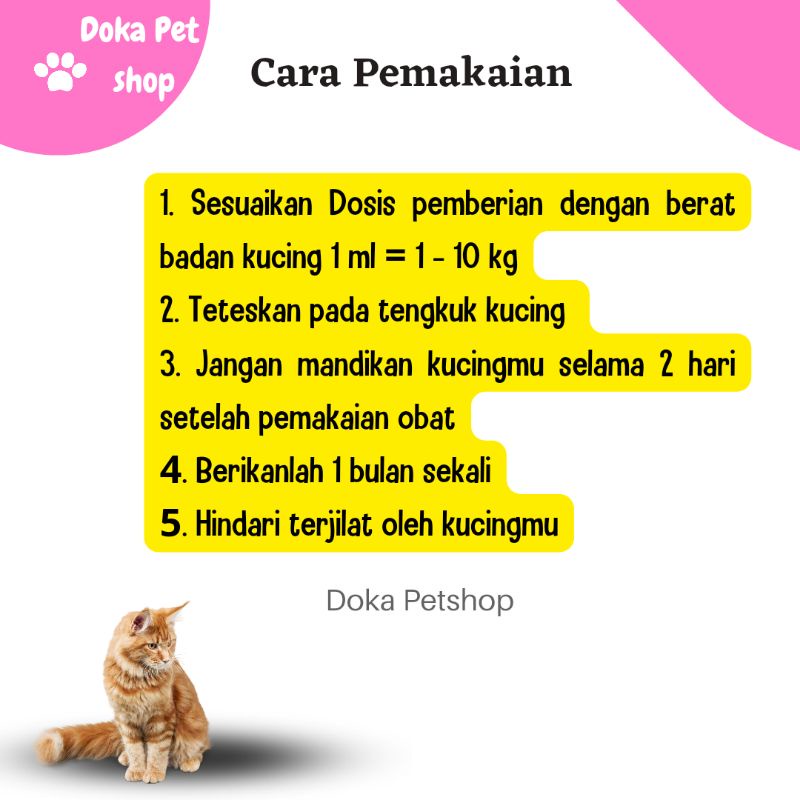 Doka Pet shop

Cara Pemakaian

1. Sesuaikan Dosis pemberian dengan berat badan kucing 1 ml = 1 - 10 kg
2. Teteskan pada tengkuk kucing
3. Jangan mandikan kucingmu selama 2 hari setelah pemakaian obat
4. Berikanlah 1 bulan sekali
5. Hindari terjilat oleh kucingmu

Doka Petshop